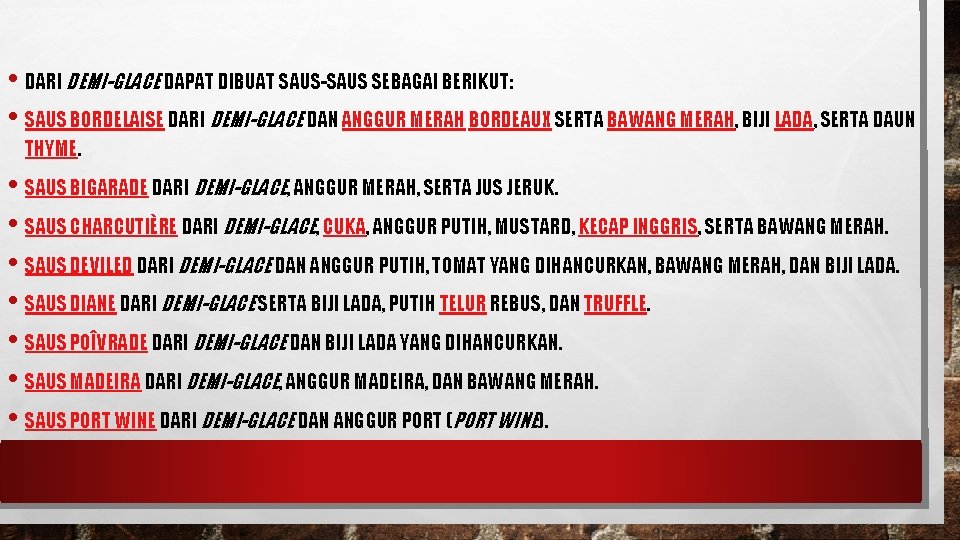 • DARI DEMI-GLACE DAPAT DIBUAT SAUS-SAUS SEBAGAI BERIKUT:

• SAUS BORDELAISE DARI DEMI-GLACE DAN ANGGUR MERAH BORDEAUX SERTA BAWANG MERAH, BIJI LADA, SERTA DAUN THYME.

• SAUS BIGARADE DARI DEMI-GLACE, ANGGUR MERAH, SERTA JUS JERUK.

• SAUS CHARCUTIÈRE DARI DEMI-GLACE, CUKA, ANGGUR PUTIH, MUSTARD, KECAP INGGRIS, SERTA BAWANG MERAH.

• SAUS DEVILED DARI DEMI-GLACE DAN ANGGUR PUTIH, TOMAT YANG DIHANCURKAN, BAWANG MERAH, DAN BIJI LADA.

• SAUS DIANE DARI DEMI-GLACE SERTA BIJI LADA, PUTIH TELUR REBUS, DAN TRUFFLE.

• SAUS POÎVRADE DARI DEMI-GLACE DAN BIJI LADA YANG DIHANCURKAN.

• SAUS MADEIRA DARI DEMI-GLACE, ANGGUR MADEIRA, DAN BAWANG MERAH.

• SAUS PORT WINE DARI DEMI-GLACE DAN ANGGUR PORT (PORT WINE).